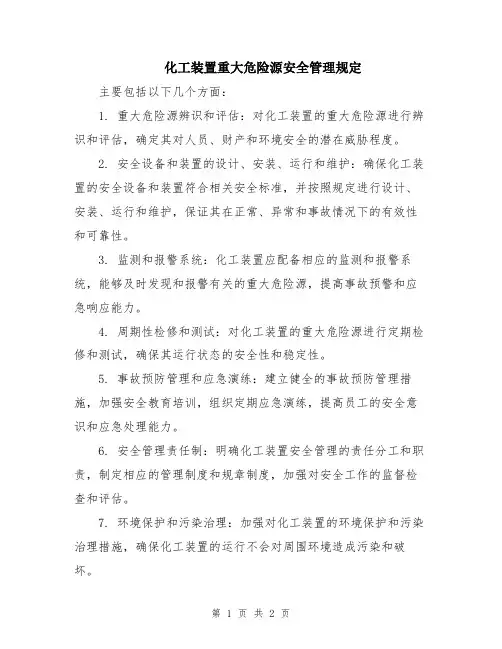 化工装置重大危险源安全管理规定

主要包括以下几个方面：

1. 重大危险源辨识和评估：对化工装置的重大危险源进行辨识和评估，确定其对人员、财产和环境安全的潜在威胁程度。

2. 安全设备和装置的设计、安装、运行和维护：确保化工装置的安全设备和装置符合相关安全标准，并按照规定进行设计、安装、运行和维护，保证其在正常、异常和事故情况下的有效性和可靠性。

3. 监测和报警系统：化工装置应配备相应的监测和报警系统，能够及时发现和报警有关的重大危险源，提高事故预警和应急响应能力。

4. 周期性检修和测试：对化工装置的重大危险源进行定期检修和测试，确保其运行状态的安全性和稳定性。

5. 事故预防管理和应急演练：建立健全的事故预防管理措施，加强安全教育培训，组织定期应急演练，提高员工的安全意识和应急处理能力。

6. 安全管理责任制：明确化工装置安全管理的责任分工和职责，制定相应的管理制度和规章制度，加强对安全工作的监督检查和评估。

7. 环境保护和污染治理：加强对化工装置的环境保护和污染治理措施，确保化工装置的运行不会对周围环境造成污染和破坏。

第 1 页 共 2 页